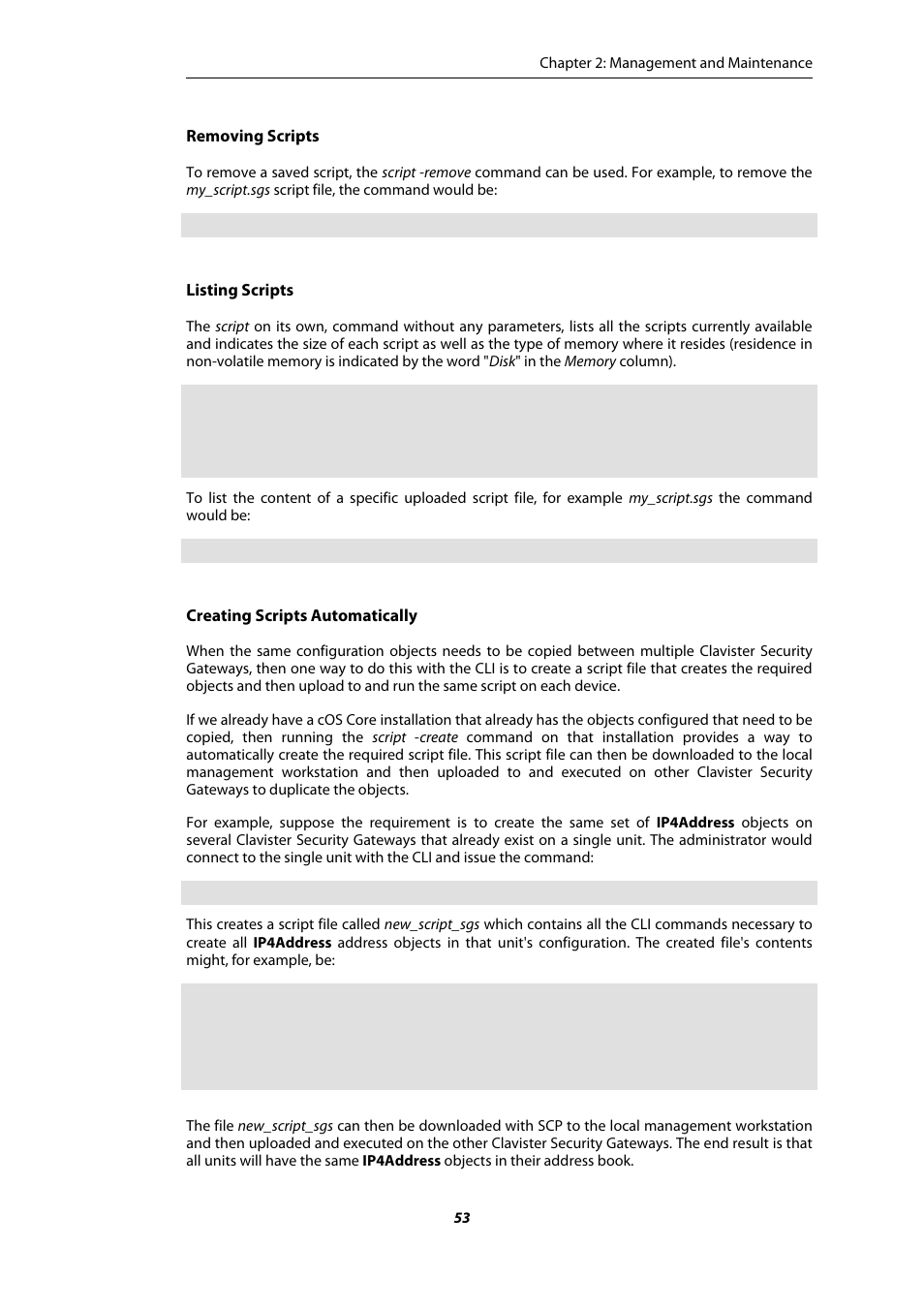 Chapter 2: Management and Maintenance

Removing Scripts

To remove a saved script, the script -remove command can be used. For example, to remove the my_script.sgs script file, the command would be:

Listing Scripts

The script on its own, command without any parameters, lists all the scripts currently available and indicates the size of each script as well as the type of memory where it resides (residence in non-volatile memory is indicated by the word "Disk" in the Memory column).

To list the content of a specific uploaded script file, for example my_script.sgs the command would be:

Creating Scripts Automatically

When the same configuration objects needs to be copied between multiple Clavister Security Gateways, then one way to do this with the CLI is to create a script file that creates the required objects and then upload to and run the same script on each device.

If we already have a cOS Core installation that already has the objects configured that need to be copied, then running the script -create command on that installation provides a way to automatically create the required script file. This script file can then be downloaded to the local management workstation and then uploaded to and executed on other Clavister Security Gateways to duplicate the objects.

For example, suppose the requirement is to create the same set of IP4Address objects on several Clavister Security Gateways that already exist on a single unit. The administrator would connect to the single unit with the CLI and issue the command:

This creates a script file called new_script_sgs which contains all the CLI commands necessary to create all IP4Address address objects in that unit's configuration. The created file's contents might, for example, be:

The file new_script_sgs can then be downloaded with SCP to the local management workstation and then uploaded and executed on the other Clavister Security Gateways. The end result is that all units will have the same IP4Address objects in their address book.

53